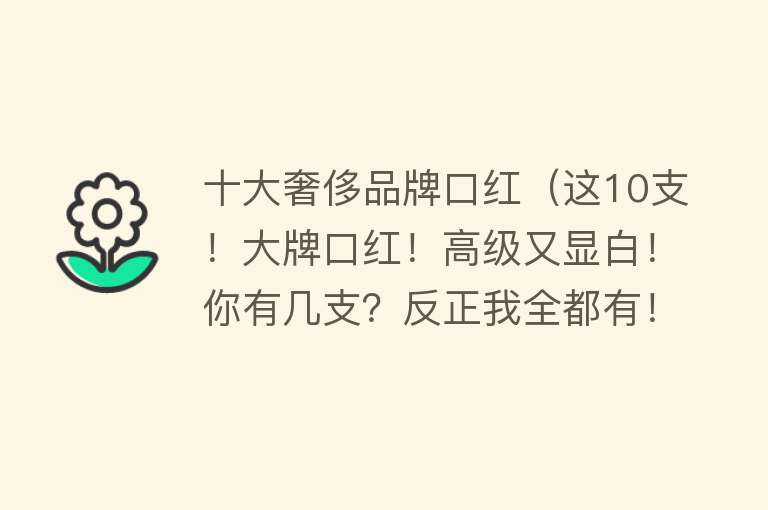 十大奢侈品牌口红（这10支！大牌口红！高级又显白！你有几支？反正我全都有！